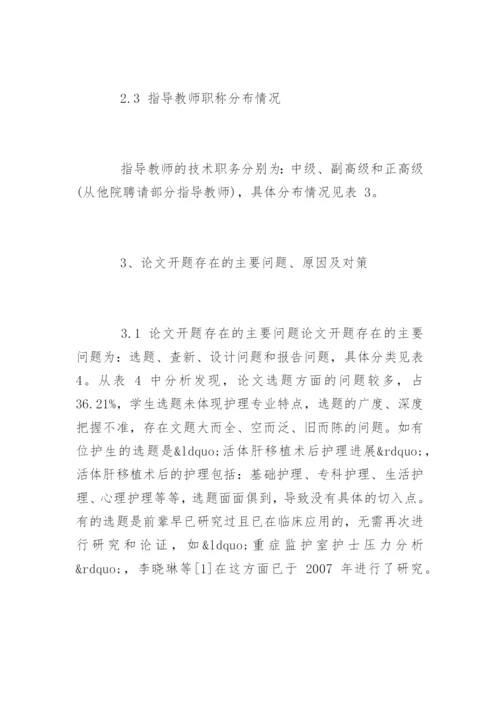 2.3 指导教师职称分布情况

指导教师的技术职务分别为：中级、副高级和正高级(从他院聘请部分指导教师)，具体分布情况见表 3。

3、论文开题存在的主要问题、原因及对策

3.1 论文开题存在的主要问题论文开题存在的主要问题为：选题、查新、设计问题和报告问题，具体分类见表 4。从表 4 中分析发现，论文选题方面的问题较多，占 36.21%，学生选题未体现护理专业特点，选题的广度、深度把握不准，存在文题大而全、空而泛、旧而陈的问题。如有位护生的选题是&ldquo;活体肝移植术后护理进展&rdquo;，活体肝移植术后的护理包括：基础护理、专科护理、生活护理、心理护理等等，选题面面俱到，导致没有具体的切入点。有的选题是前辈早已研究过且已在临床应用的，无需再次进行研究和论证，如&ldquo;重症监护室护士压力分析&rdquo;，李晓琳等[1]在这方面已于 2007 年进行了研究。